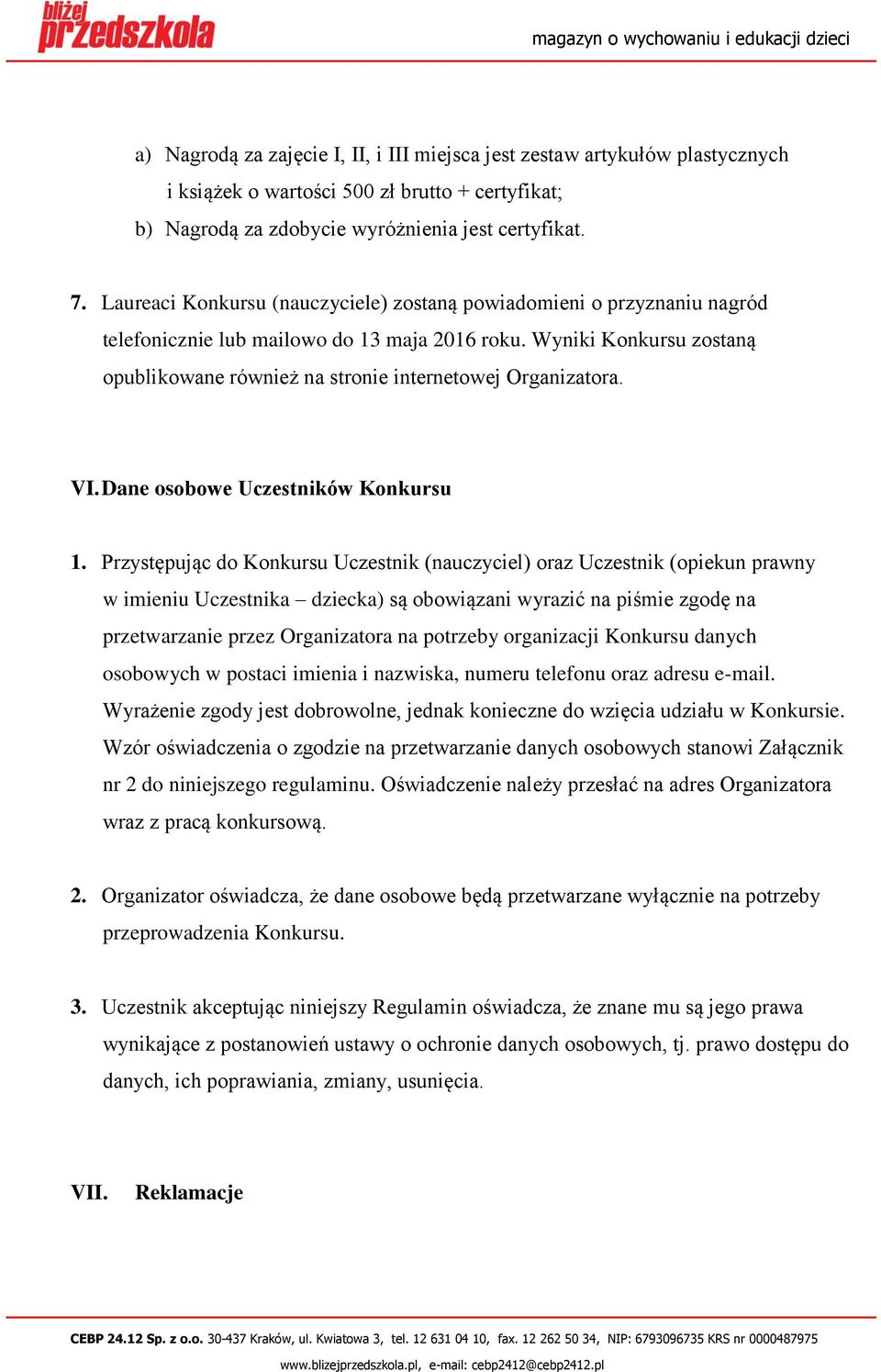 bliżej przedszkola

magazyn o wychowaniu i edukacji dzieci

a) Nagrodą za zajęcie I, II, i III miejsca jest zestaw artykułów plastycznych i książek o wartości 500 zł brutto + certyfikat;
b) Nagrodą za zdobycie wyróżnienia jest certyfikat.

7. Laureaci Konkursu (nauczyciele) zostaną powiadomieni o przyznaniu nagród telefonicznie lub mailowo do 13 maja 2016 roku. Wyniki Konkursu zostaną opublikowane również na stronie internetowej Organizatora.

VI. Dane osobowe Uczestników Konkursu

1. Przystępując do Konkursu Uczestnik (nauczyciel) oraz Uczestnik (opiekun prawny w imieniu Uczestnika – dziecka) są obowiązani wyrazić na piśmie zgodę na przetwarzanie przez Organizatora na potrzeby organizacji Konkursu danych osobowych w postaci imienia i nazwiska, numeru telefonu oraz adresu e-mail. Wyrażenie zgody jest dobrowolne, jednak konieczne do wzięcia udziału w Konkursie. Wzór oświadczenia o zgodzie na przetwarzanie danych osobowych stanowi Załącznik nr 2 do niniejszego regulaminu. Oświadczenie należy przesłać na adres Organizatora wraz z pracą konkursową.

2. Organizator oświadcza, że dane osobowe będą przetwarzane wyłącznie na potrzeby przeprowadzenia Konkursu.

3. Uczestnik akceptując niniejszy Regulamin oświadcza, że znane mu są jego prawa wynikające z postanowień ustawy o ochronie danych osobowych, tj. prawo dostępu do danych, ich poprawiania, zmiany, usunięcia.

VII. Reklamacje

CEBP 24.12 Sp. z o.o. 30-437 Kraków, ul. Kwiatowa 3, tel. 12 631 04 10, fax. 12 262 50 34, NIP: 6793096735 KRS nr 0000487975
www.blizejprzedszkola.pl, e-mail: cebp2412@cebp2412.pl